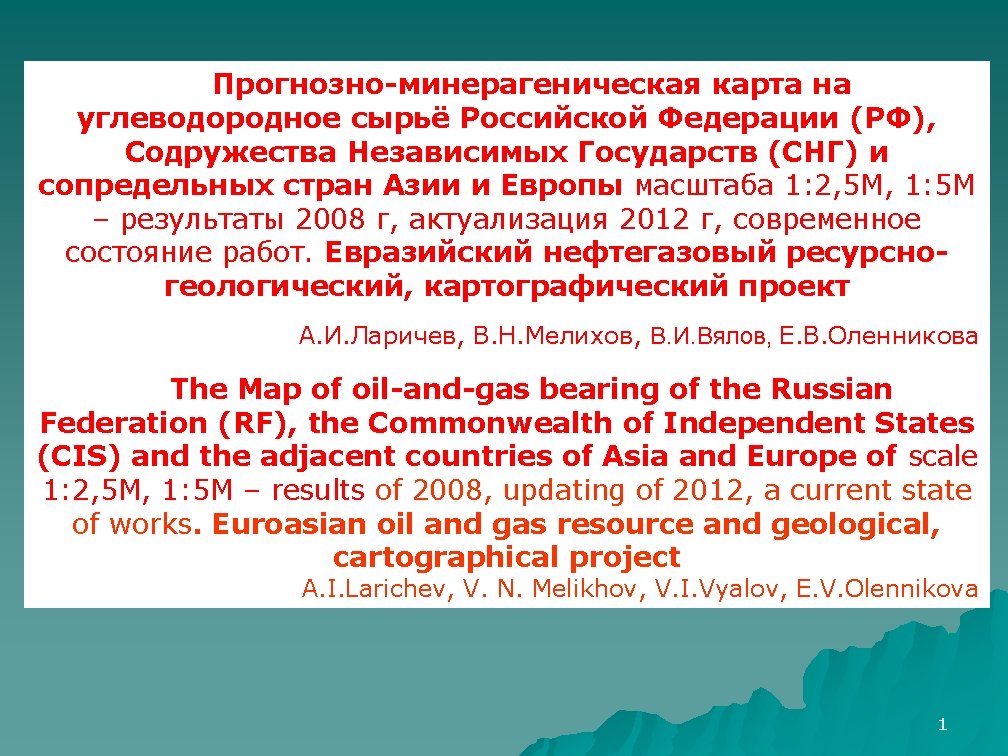 Прогнозно-минерагеническая карта на углеводородное сырьё Российской Федерации (РФ), Содружества Независимых Государств (СНГ) и сопредельных стран Азии и Европы масштаба 1:2,5М, 1:5М – результаты 2008 г, актуализация 2012 г, современное состояние работ. Евразийский нефтегазовый ресурсно-геологический, картографический проект

А.И.Ларичев, В.Н.Мелихов, В.И.Вялов, Е.В.Оленникова

The Map of oil-and-gas bearing of the Russian Federation (RF), the Commonwealth of Independent States (CIS) and the adjacent countries of Asia and Europe of scale 1:2,5M, 1:5M – results of 2008, updating of 2012, a current state of works. Euroasian oil and gas resource and geological, cartographical project

A.I.Larichev, V. N. Melikhov, V.I.Vyalov, E.V.Olennikova

1